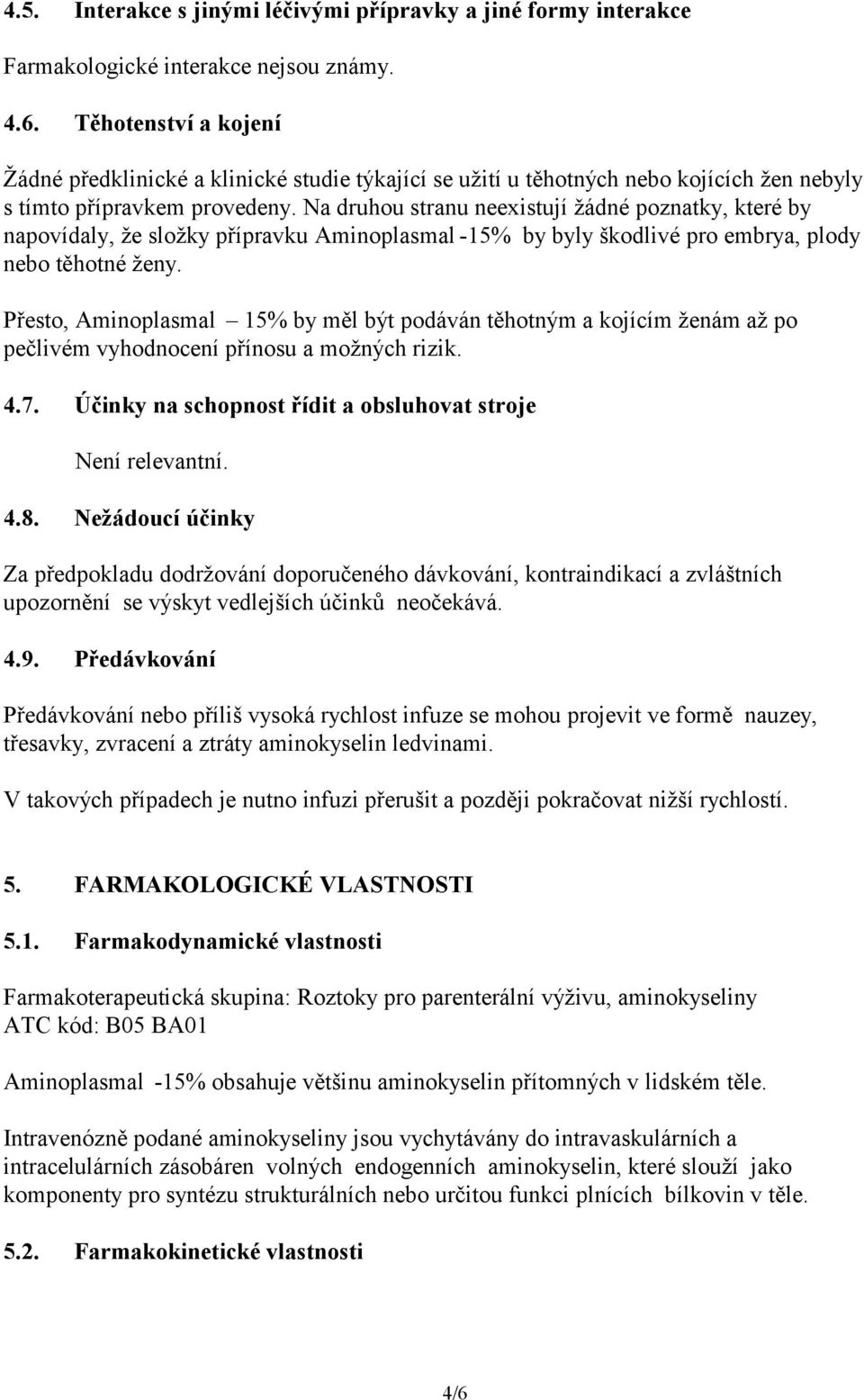 4.5. Interakce s jinými léčivými přípravky a jiné formy interakce

Farmakologické interakce nejsou známy.

4.6. Těhotenství a kojení

Žádné předklinické a klinické studie týkající se užití u těhotných nebo kojících žen nebyly s tímto přípravkem provedeny. Na druhou stranu neexistují žádné poznatky, které by napovídaly, že složky přípravku Aminoplasmal -15% by byly škodlivé pro embrya, plody nebo těhotné ženy.

Přesto, Aminoplasmal – 15% by měl být podáván těhotným a kojícím ženám až po pečlivém vyhodnocení přínosu a možných rizik.

4.7. Účinky na schopnost řídit a obsluhovat stroje

Není relevantní.

4.8. Nežádoucí účinky

Za předpokladu dodržování doporučeného dávkování, kontraindikací a zvláštních upozornění se výskyt vedlejších účinků neočekává.

4.9. Předávkování

Předávkování nebo příliš vysoká rychlost infuze se mohou projevit ve formě nauzey, třesavky, zvracení a ztráty aminokyselin ledvinami.

V takových případech je nutno infuzi přerušit a později pokračovat nižší rychlostí.

5. FARMAKOLOGICKÉ VLASTNOSTI

5.1. Farmakodynamické vlastnosti

Farmakoterapeutická skupina: Roztoky pro parenterální výživu, aminokyseliny
ATC kód: B05 BA01

Aminoplasmal -15% obsahuje většinu aminokyselin přítomných v lidském těle.

Intravenózně podané aminokyseliny jsou vychytávány do intravaskulárních a intracelulárních zásobáren volných endogenních aminokyselin, které slouží jako komponenty pro syntézu strukturálních nebo určitou funkci plnících bílkovin v těle.

5.2. Farmakokinetické vlastnosti

4/6